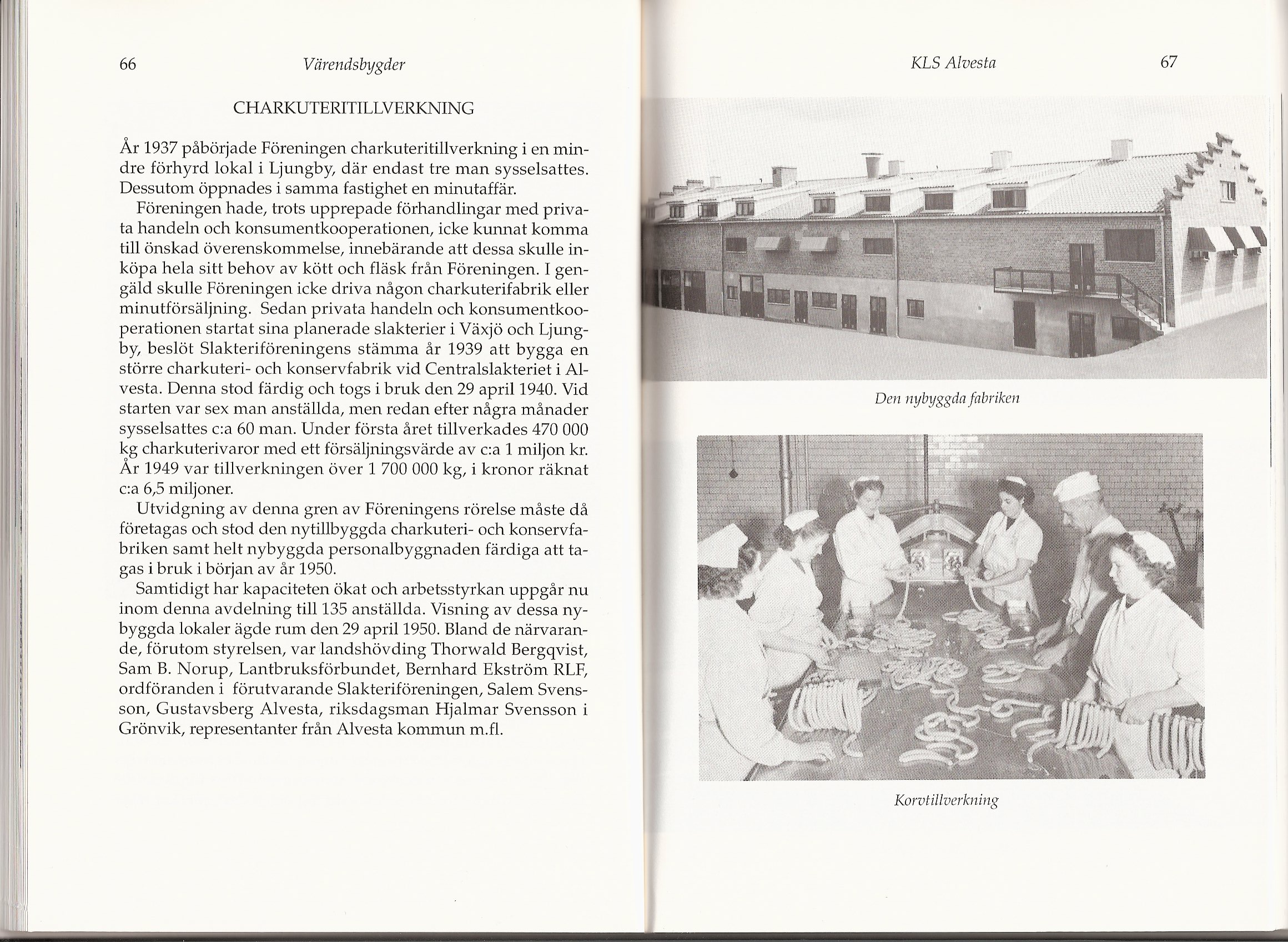 66 Värendsbygder

CHARKUTERITILLVERKNING

År 1937 påbörjade Föreningen charkuteritillverkning i en mindre förhyrd lokal i Ljungby, där endast tre man sysselsattes. Dessutom öppnades i samma fastighet en minutaffär.

Föreningen hade, trots upprepade förhandlingar med privata handeln och konsumentkooperationen, icke kunnat komma till önskad överenskommelse, innebärande att dessa skulle inköpa hela sitt behov av kött och fläsk från Föreningen. I gengäld skulle Föreningen icke driva någon charkuterifabrik eller minutförsäljning. Sedan privata handeln och konsumentkooperationen startat sina planerade slakterier i Växjö och Ljungby, beslöt Slakteriföreningens stämma år 1939 att bygga en större charkuteri- och konservfabrik vid Centralslakteriet i Alvesta. Denna stod färdig och togs i bruk den 29 april 1940. Vid starten var sex man anställda, men redan efter några månader sysselsattes c:a 60 man. Under första året tillverkades 470 000 kg charkuterivaror med ett försäljningsvärde av c:a 1 miljon kr. År 1949 var tillverkningen över 1 700 000 kg, i kronor räknat c:a 6,5 miljoner.

Utvidgning av denna gren av Föreningens rörelse måste då företagas och stod den nytillbyggda charkuteri- och konservfabriken samt helt nybyggda personalbyggnaden färdiga att tagas i bruk i början av år 1950.

Samtidigt har kapaciteten ökat och arbetsstyrkan uppgår nu inom denna avdelning till 135 anställda. Visning av dessa nybyggda lokaler ägde rum den 29 april 1950. Bland de närvarande, förutom styrelsen, var landshövding Thorwald Bergqvist, Sam B. Norup, Lantbruksförbundet, Bernhard Ekström RLF, ordföranden i förutvarande Slakteriföreningen, Salem Svensson, Gustavsberg Alvesta, riksdagsman Hjalmar Svensson i Grönvik, representanter från Alvesta kommun m.fl.

KLS Alvesta 67

Den nybyggda fabriken

Korvtillverkning